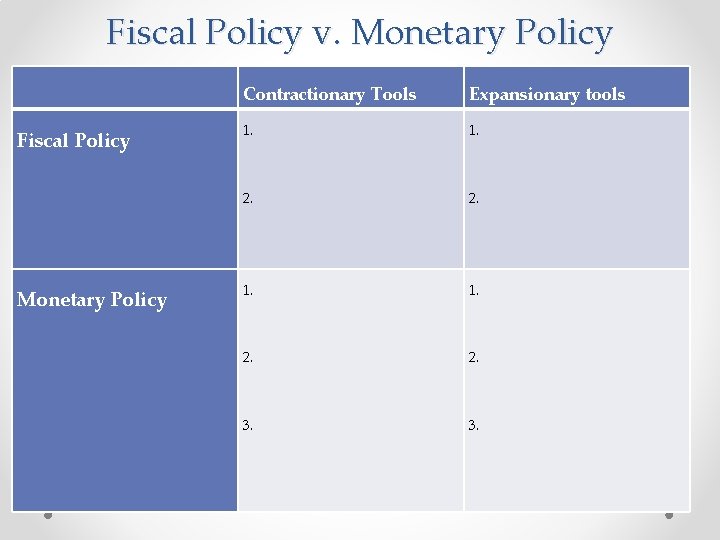 Fiscal Policy v. Monetary Policy

|  | Contractionary Tools | Expansionary tools |
|---|---|---|
| Fiscal Policy | 1. 2. | 1. 2. |
| Monetary Policy | 1. 2. 3. | 1. 2. 3. |